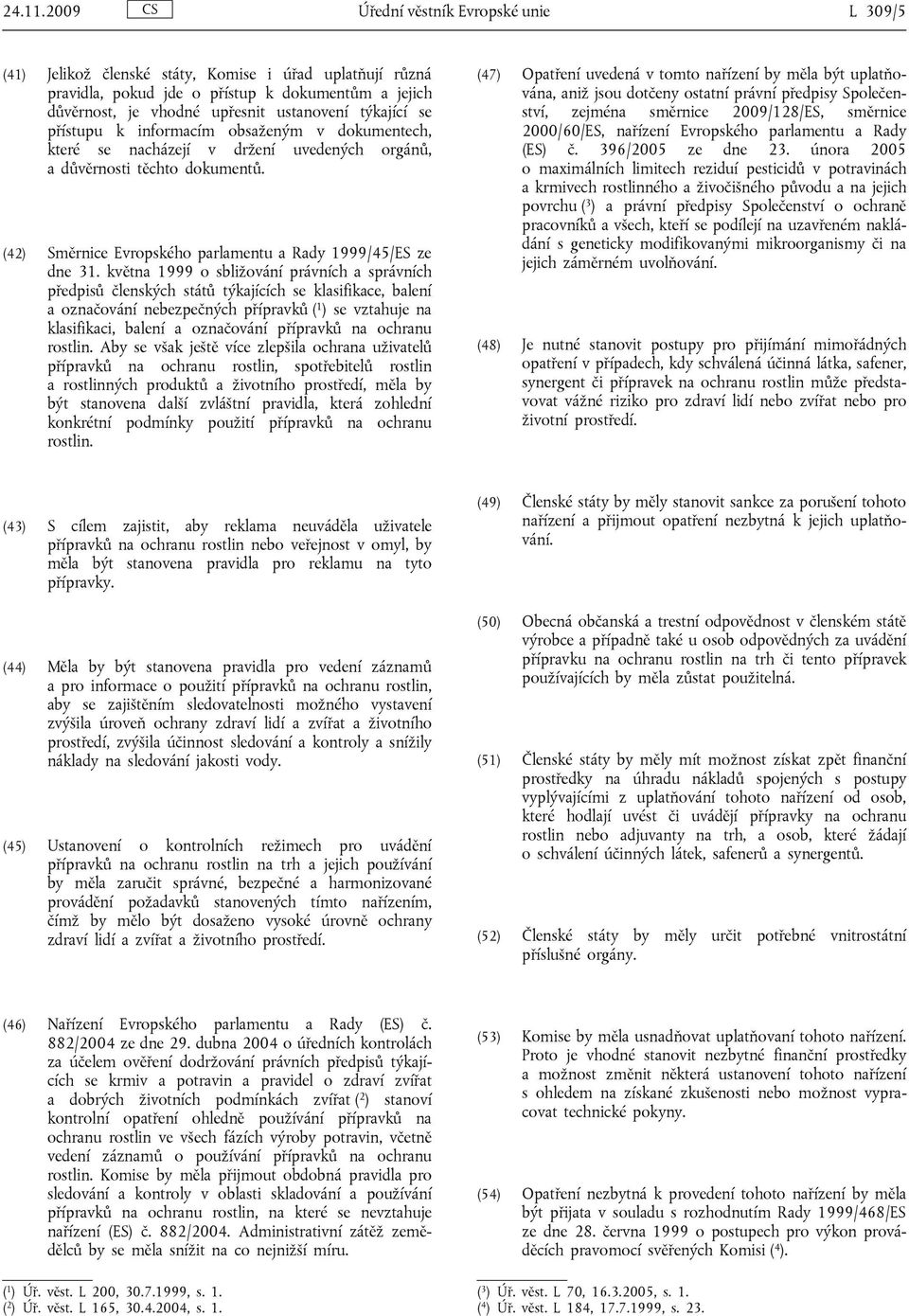 24.11.2009 CS Úřední věstník Evropské unie L 309/5

(41) Jelikož členské státy, Komise i úřad uplatňují různá pravidla, pokud jde o přístup k dokumentům a jejich důvěrnost, je vhodné upřesnit ustanovení týkající se přístupu k informacím obsaženým v dokumentech, které se nacházejí v držení uvedených orgánů, a důvěrnosti těchto dokumentů.

(42) Směrnice Evropského parlamentu a Rady 1999/45/ES ze dne 31. května 1999 o sbližování právních a správních předpisů členských států týkajících se klasifikace, balení a označování nebezpečných přípravků ($^1$) se vztahuje na klasifikaci, balení a označování přípravků na ochranu rostlin. Aby se však ještě více zlepšila ochrana uživatelů přípravků na ochranu rostlin, spotřebitelů rostlin a rostlinných produktů a životního prostředí, měla by být stanovena další zvláštní pravidla, která zohlední konkrétní podmínky použití přípravků na ochranu rostlin.

(43) S cílem zajistit, aby reklama neuváděla uživatele přípravků na ochranu rostlin nebo veřejnost v omyl, by měla být stanovena pravidla pro reklamu na tyto přípravky.

(44) Měla by být stanovena pravidla pro vedení záznamů a pro informace o použití přípravků na ochranu rostlin, aby se zajištěním sledovatelnosti možného vystavení zvýšila úroveň ochrany zdraví lidí a zvířat a životního prostředí, zvýšila účinnost sledování a kontroly a snížily náklady na sledování jakosti vody.

(45) Ustanovení o kontrolních režimech pro uvádění přípravků na ochranu rostlin na trh a jejich používání by měla zaručit správné, bezpečné a harmonizované provádění požadavků stanovených tímto nařízením, čímž by mělo být dosaženo vysoké úrovně ochrany zdraví lidí a zvířat a životního prostředí.

(46) Nařízení Evropského parlamentu a Rady (ES) č. 882/2004 ze dne 29. dubna 2004 o úředních kontrolách za účelem ověření dodržování právních předpisů týkajících se krmiv a potravin a pravidel o zdraví zvířat a dobrých životních podmínkách zvířat ($^2$) stanoví kontrolní opatření ohledně používání přípravků na ochranu rostlin ve všech fázích výroby potravin, včetně vedení záznamů o používání přípravků na ochranu rostlin. Komise by měla přijmout obdobná pravidla pro sledování a kontroly v oblasti skladování a používání přípravků na ochranu rostlin, na které se nevztahuje nařízení (ES) č. 882/2004. Administrativní zátěž zemědělců by se měla snížit na co nejnižší míru.

($^1$) Úř. věst. L 200, 30.7.1999, s. 1.
($^2$) Úř. věst. L 165, 30.4.2004, s. 1.

(47) Opatření uvedená v tomto nařízení by měla být uplatňována, aniž jsou dotčeny ostatní právní předpisy Společenství, zejména směrnice 2009/128/ES, směrnice 2000/60/ES, nařízení Evropského parlamentu a Rady (ES) č. 396/2005 ze dne 23. února 2005 o maximálních limitech reziduí pesticidů v potravinách a krmivech rostlinného a živočišného původu a na jejich povrchu ($^3$) a právní předpisy Společenství o ochraně pracovníků a všech, kteří se podílejí na uzavřeném nakládání s geneticky modifikovanými mikroorganismy či na jejich záměrném uvolňování.

(48) Je nutné stanovit postupy pro přijímání mimořádných opatření v případech, kdy schválená účinná látka, safener, synergent či přípravek na ochranu rostlin může představovat vážné riziko pro zdraví lidí nebo zvířat nebo pro životní prostředí.

(49) Členské státy by měly stanovit sankce za porušení tohoto nařízení a přijmout opatření nezbytná k jejich uplatňování.

(50) Obecná občanská a trestní odpovědnost v členském státě výrobce a případně také u osob odpovědných za uvádění přípravku na ochranu rostlin na trh či tento přípravek používajících by měla zůstat použitelná.

(51) Členské státy by měly mít možnost získat zpět finanční prostředky na úhradu nákladů spojených s postupy vyplývajícími z uplatňování tohoto nařízení od osob, které hodlají uvést či uvádějí přípravky na ochranu rostlin nebo adjuvanty na trh, a osob, které žádají o schválení účinných látek, safenerů a synergentů.

(52) Členské státy by měly určit potřebné vnitrostátní příslušné orgány.

(53) Komise by měla usnadňovat uplatňování tohoto nařízení. Proto je vhodné stanovit nezbytné finanční prostředky a možnost změnit některá ustanovení tohoto nařízení s ohledem na získané zkušenosti nebo možnost vypracovat technické pokyny.

(54) Opatření nezbytná k provedení tohoto nařízení by měla být přijata v souladu s rozhodnutím Rady 1999/468/ES ze dne 28. června 1999 o postupech pro výkon prováděcích pravomocí svěřených Komisi ($^4$).

($^3$) Úř. věst. L 70, 16.3.2005, s. 1.
($^4$) Úř. věst. L 184, 17.7.1999, s. 23.